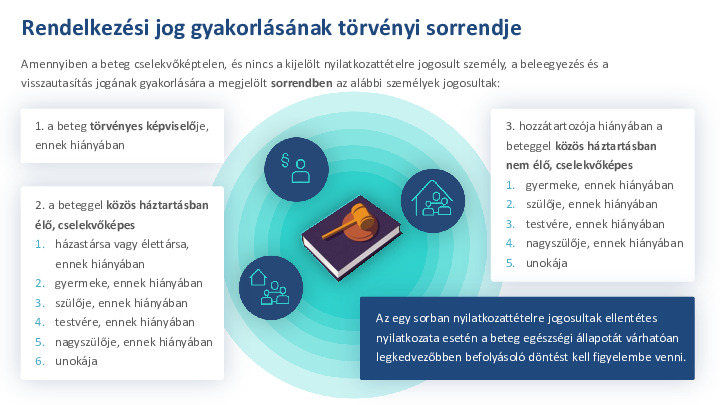 Rendelkezési jog gyakorlásának törvényi sorrendje

Amennyiben a beteg cselekvőképtelen, és nincs a kijelölt nyilatkozattételre jogosult személy, a beleegyezés és a visszautasítás jogának gyakorlására a megjelölt sorrendben az alábbi személyek jogosultak:

1. a beteg törvényes képviselője, ennek hiányában

2. a beteggel közös háztartásban élő, cselekvőképes
1. házastársa vagy élettársa, ennek hiányában
2. gyermeke, ennek hiányában
3. szülője, ennek hiányában
4. testvére, ennek hiányában
5. nagyszülője, ennek hiányában
6. unokája

3. hozzátartozója hiányában a beteggel közös háztartásban nem élő, cselekvőképes
1. gyermeke, ennek hiányában
2. szülője, ennek hiányában
3. testvére, ennek hiányában
4. nagyszülője, ennek hiányában
5. unokája

Az egy sorban nyilatkozattételre jogosultak ellentétes nyilatkozata esetén a beteg egészségi állapotát várhatóan legkedvezőbben befolyásoló döntést kell figyelembe venni.